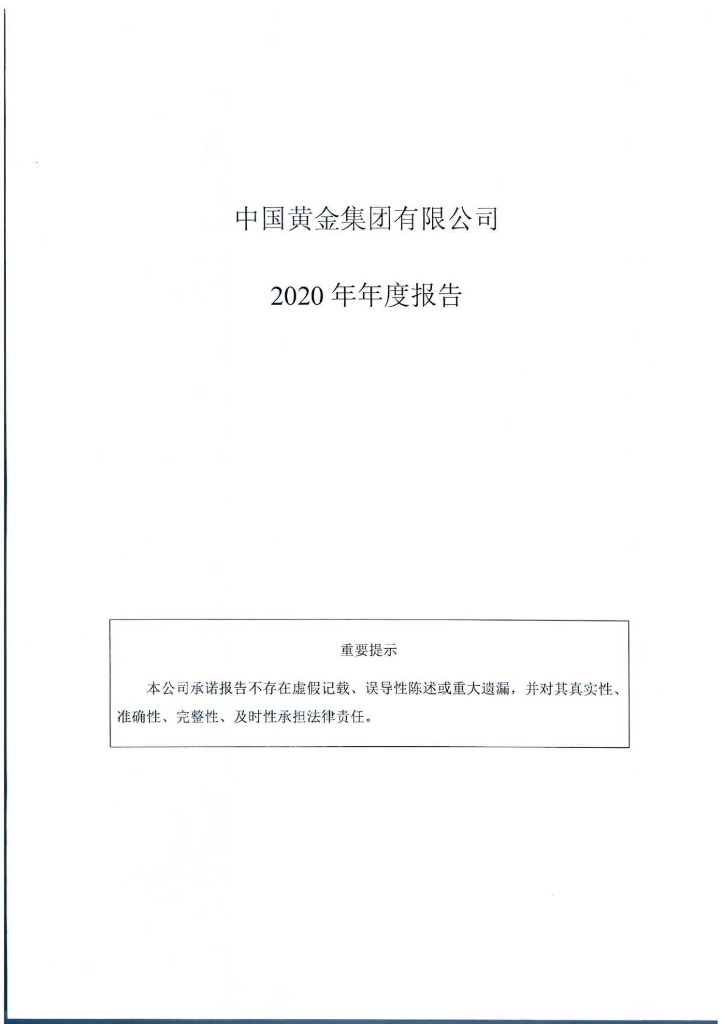 中国黄金集团有限公司

2020年年度报告

重要提示

本公司承诺报告不存在虚假记载、误导性陈述或重大遗漏，并对其真实性、准确性、完整性、及时性承担法律责任。